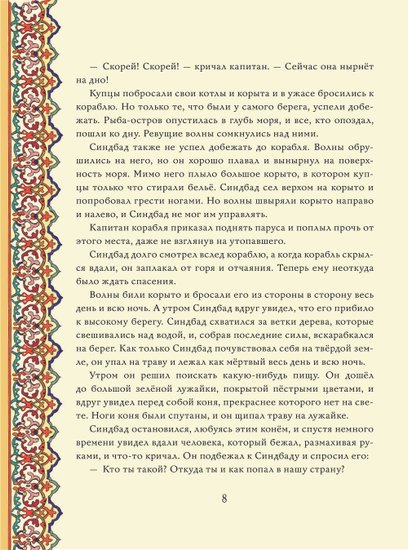 — Скорей! Скорей! — кричал капитан. — Сейчас она нырнёт на дно!

Купцы побросали свои котлы и корыта и в ужасе бросились к кораблю. Но только те, что были у самого берега, успели добежать. Рыба-остров опустилась в глубь моря, и все, кто опоздал, пошли ко дну. Ревущие волны сомкнулись над ними.

Синдбад также не успел добежать до корабля. Волны обрушились на него, но он хорошо плавал и вынырнул на поверхность моря. Мимо него плыло большое корыто, в котором купцы только что стирали бельё. Синдбад сел верхом на корыто и попробовал грести ногами. Но волны швыряли корыто направо и налево, и Синдбад не мог им управлять.

Капитан корабля приказал поднять паруса и поплыл прочь от этого места, даже не взглянув на утопавшего.

Синдбад долго смотрел вслед кораблю, а когда корабль скрылся вдали, он заплакал от горя и отчаяния. Теперь ему неоткуда было ждать спасения.

Волны били корыто и бросали его из стороны в сторону весь день и всю ночь. А утром Синдбад вдруг увидел, что его прибило к высокому берегу. Синдбад схватился за ветки дерева, которые свешивались над водой, и, собрав последние силы, вскарабкался на берег. Как только Синдбад почувствовал себя на твёрдой земле, он упал на траву и лежал как мёртвый весь день и всю ночь.

Утром он решил поискать какую-нибудь пищу. Он дошёл до большой зелёной лужайки, покрытой пёстрыми цветами, и вдруг увидел перед собой коня, прекраснее которого нет на свете. Ноги коня были спутаны, и он щипал траву на лужайке.

Синдбад остановился, любуясь этим конём, и спустя немного времени увидел вдали человека, который бежал, размахивая руками, и что-то кричал. Он подбежал к Синдбаду и спросил его:

— Кто ты такой? Откуда ты и как попал в нашу страну?

8